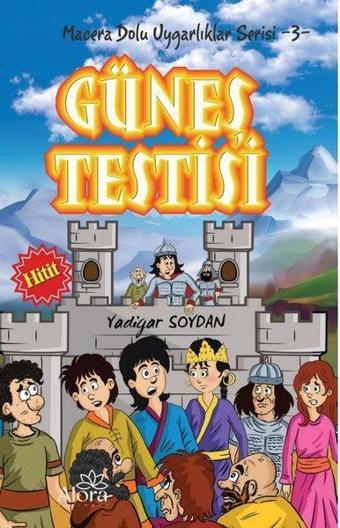 Macera Dolu Uygarlıklar Serisi -3-

GÜNEŞ TESTİSİ

Hitit

Yadigar SOYDAN

Alora